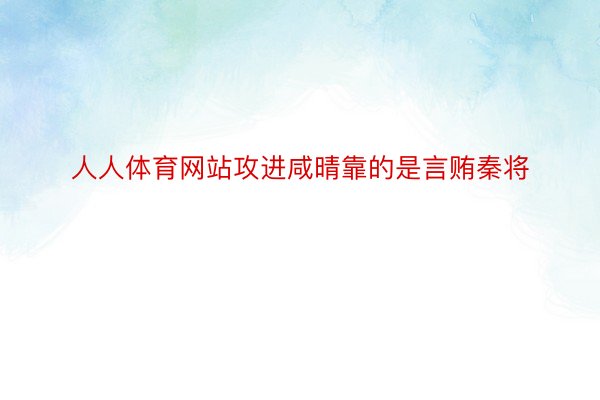 人人体育网站攻进咸晴靠的是言贿秦将